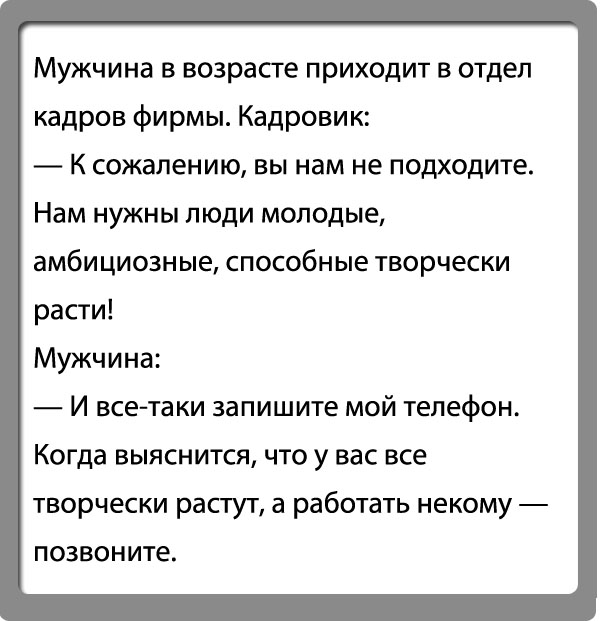 Мужчина в возрасте приходит в отдел кадров фирмы. Кадровик:
— К сожалению, вы нам не подходите. Нам нужны люди молодые, амбициозные, способные творчески расти!
Мужчина:
— И все-таки запишите мой телефон. Когда выяснится, что у вас все творчески растут, а работать некому — позвоните.